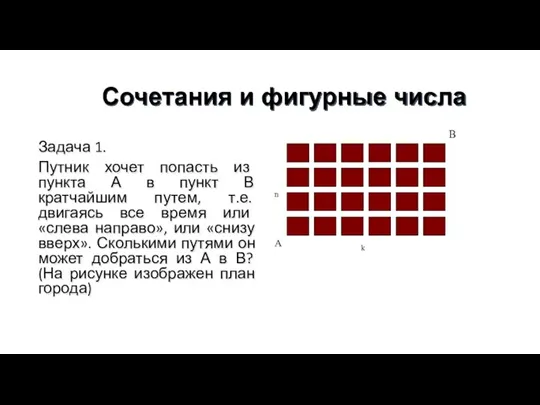 Сочетания и фигурные числа

Задача 1.

Путник хочет попасть из пункта А в пункт В кратчайшим путем, т.е. двигаясь все время или «слева направо», или «снизу вверх». Сколькими путями он может добраться из А в В? (На рисунке изображен план города)

B

n

A

k